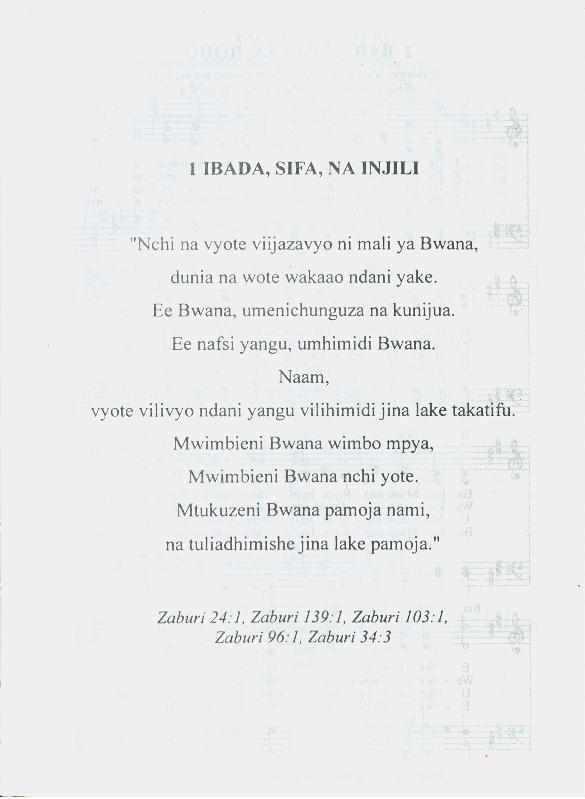 1 IBADA, SIFA, NA INJILI

"Nchi na vyote viijazavyo ni mali ya Bwana,
dunia na wote wakaao ndani yake.
Ee Bwana, umenichunguza na kunijua.
Ee nafsi yangu, umhimidi Bwana.
Naam,
vyote vilivyo ndani yangu vilihimidi jina lake takatifu.
Mwimbieni Bwana wimbo mpya,
Mwimbieni Bwana nchi yote.
Mtukuzeni Bwana pamoja nami,
na tuliadhimishe jina lake pamoja."

Zaburi 24:1, Zaburi 139:1, Zaburi 103:1,
Zaburi 96:1, Zaburi 34:3